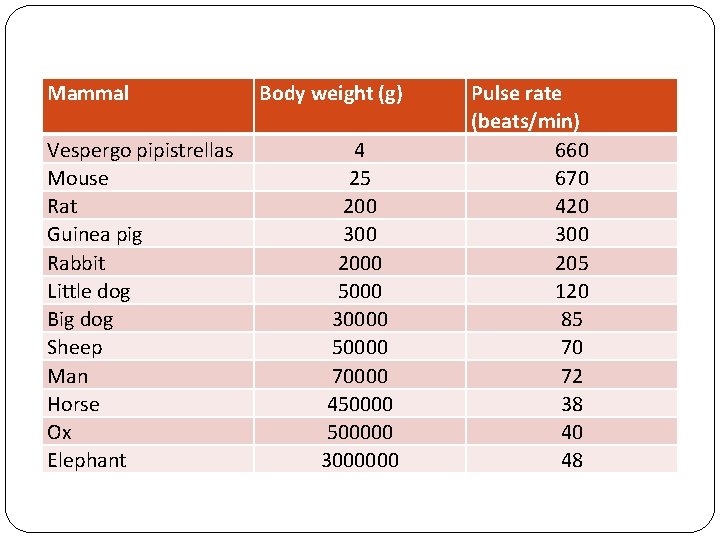 | Mammal | Body weight (g) | Pulse rate (beats/min) |
|---|---|---|
| Vespergo pipistrellas | 4 | 660 |
| Mouse | 25 | 670 |
| Rat | 200 | 420 |
| Guinea pig | 300 | 300 |
| Rabbit | 2000 | 205 |
| Little dog | 5000 | 120 |
| Big dog | 30000 | 85 |
| Sheep | 50000 | 70 |
| Man | 70000 | 72 |
| Horse | 450000 | 38 |
| Ox | 500000 | 40 |
| Elephant | 3000000 | 48 |